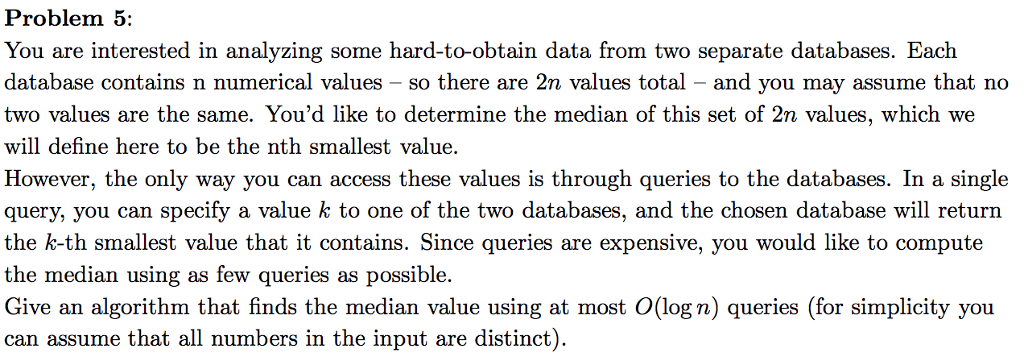 **Problem 5**:
You are interested in analyzing some hard-to-obtain data from two separate databases. Each database contains n numerical values – so there are $2n$ values total – and you may assume that no two values are the same. You'd like to determine the median of this set of $2n$ values, which we will define here to be the nth smallest value.
However, the only way you can access these values is through queries to the databases. In a single query, you can specify a value $k$ to one of the two databases, and the chosen database will return the $k$-th smallest value that it contains. Since queries are expensive, you would like to compute the median using as few queries as possible.
Give an algorithm that finds the median value using at most $O(\log n)$ queries (for simplicity you can assume that all numbers in the input are distinct).